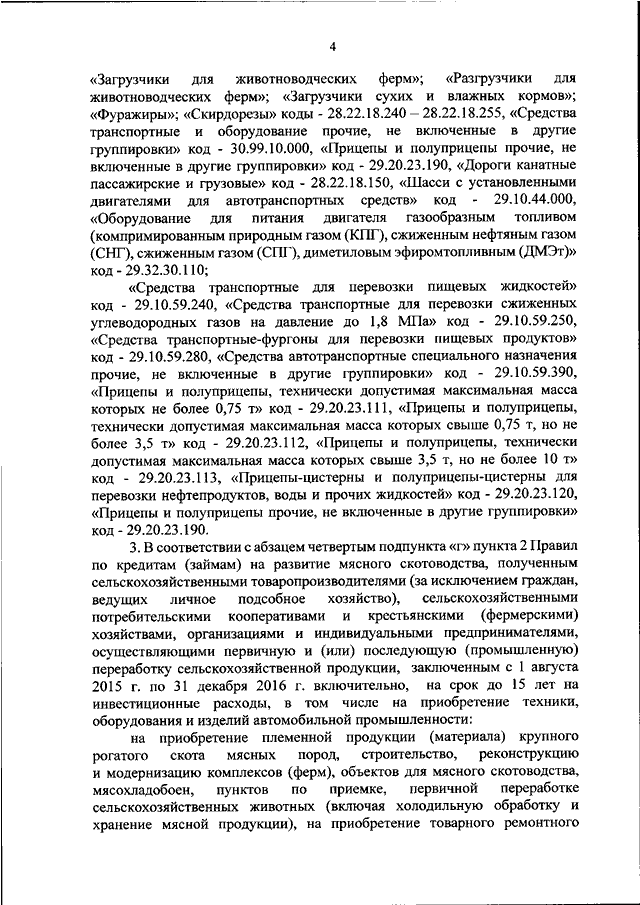 4

«Загрузчики для животноводческих ферм»; «Разгрузчики для животноводческих ферм»; «Загрузчики сухих и влажных кормов»; «Фуражиры»; «Скирдорезы» коды - 28.22.18.240 – 28.22.18.255, «Средства транспортные и оборудование прочие, не включенные в другие группировки» код - 30.99.10.000, «Прицепы и полуприцепы прочие, не включенные в другие группировки» код - 29.20.23.190, «Дороги канатные пассажирские и грузовые» код - 28.22.18.150, «Шасси с установленными двигателями для автотранспортных средств» код - 29.10.44.000, «Оборудование для питания двигателя газообразным топливом (компримированным природным газом (КПГ), сжиженным нефтяным газом (СНГ), сжиженным газом (СПГ), диметиловым эфиромтопливным (ДМЭт)» код - 29.32.30.110;

«Средства транспортные для перевозки пищевых жидкостей» код - 29.10.59.240, «Средства транспортные для перевозки сжиженных углеводородных газов на давление до 1,8 МПа» код - 29.10.59.250, «Средства транспортные-фургоны для перевозки пищевых продуктов» код - 29.10.59.280, «Средства автотранспортные специального назначения прочие, не включенные в другие группировки» код - 29.10.59.390, «Прицепы и полуприцепы, технически допустимая максимальная масса которых не более 0,75 т» код - 29.20.23.111, «Прицепы и полуприцепы, технически допустимая максимальная масса которых свыше 0,75 т, но не более 3,5 т» код - 29.20.23.112, «Прицепы и полуприцепы, технически допустимая максимальная масса которых свыше 3,5 т, но не более 10 т» код - 29.20.23.113, «Прицепы-цистерны и полуприцепы-цистерны для перевозки нефтепродуктов, воды и прочих жидкостей» код - 29.20.23.120, «Прицепы и полуприцепы прочие, не включенные в другие группировки» код - 29.20.23.190.

3. В соответствии с абзацем четвертым подпункта «г» пункта 2 Правил по кредитам (займам) на развитие мясного скотоводства, полученным сельскохозяйственными товаропроизводителями (за исключением граждан, ведущих личное подсобное хозяйство), сельскохозяйственными потребительскими кооперативами и крестьянскими (фермерскими) хозяйствами, организациями и индивидуальными предпринимателями, осуществляющими первичную и (или) последующую (промышленную) переработку сельскохозяйственной продукции, заключенным с 1 августа 2015 г. по 31 декабря 2016 г. включительно, на срок до 15 лет на инвестиционные расходы, в том числе на приобретение техники, оборудования и изделий автомобильной промышленности:

на приобретение племенной продукции (материала) крупного рогатого скота мясных пород, строительство, реконструкцию и модернизацию комплексов (ферм), объектов для мясного скотоводства, мясохладобоен, пунктов по приемке, первичной переработке сельскохозяйственных животных (включая холодильную обработку и хранение мясной продукции), на приобретение товарного ремонтного